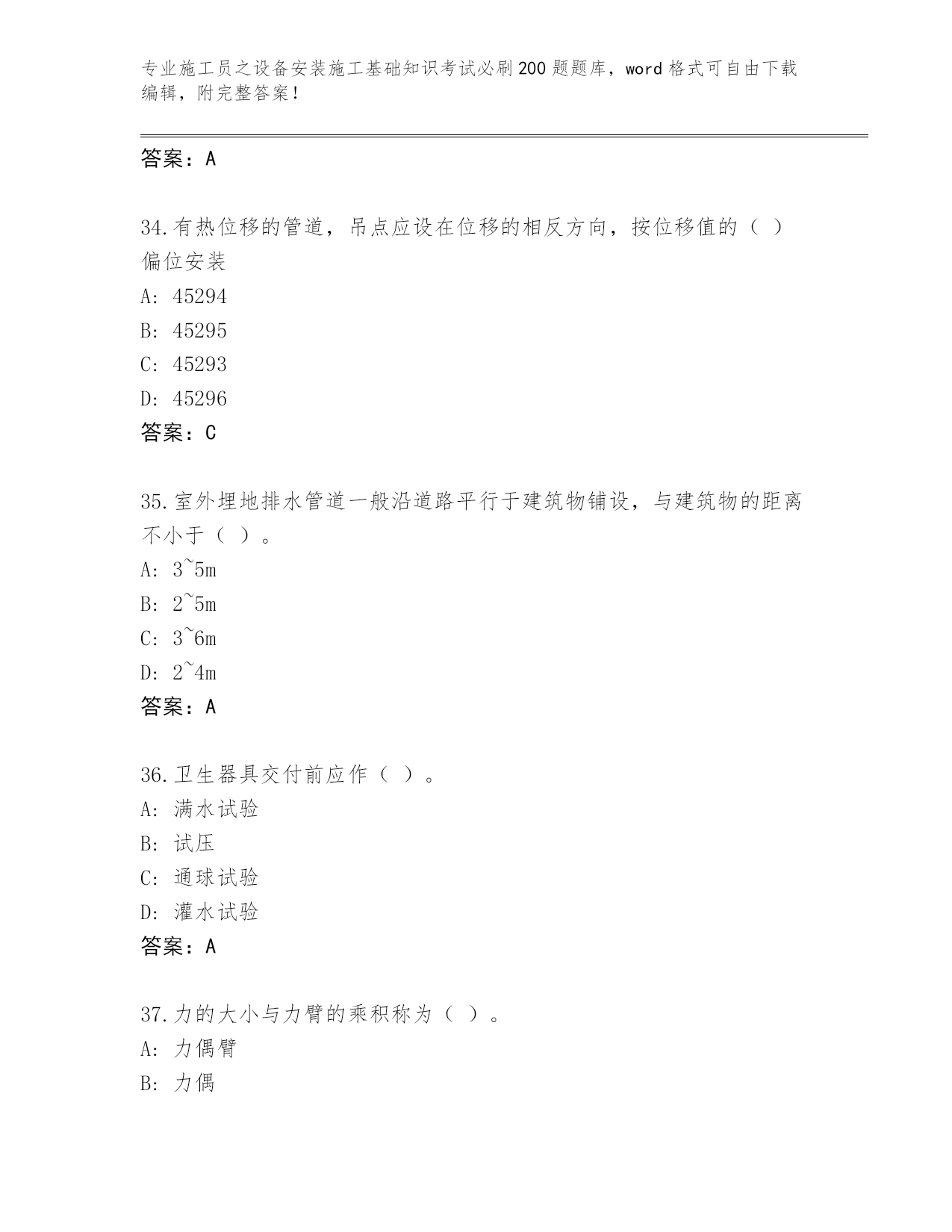 专业施工员之设备安装施工基础知识考试必刷200题题库，word格式可自由下载编辑，附完整答案！

答案：A

34.有热位移的管道，吊点应设在位移的相反方向，按位移值的（ ）偏位安装
A: 45294
B: 45295
C: 45293
D: 45296
答案：C

35.室外埋地排水管道一般沿道路平行于建筑物铺设，与建筑物的距离不小于（ ）。
A: 3~5m
B: 2~5m
C: 3~6m
D: 2~4m
答案：A

36.卫生器具交付前应作（ ）。
A: 满水试验
B: 试压
C: 通球试验
D: 灌水试验
答案：A

37.力的大小与力臂的乘积称为（ ）。
A: 力偶臂
B: 力偶